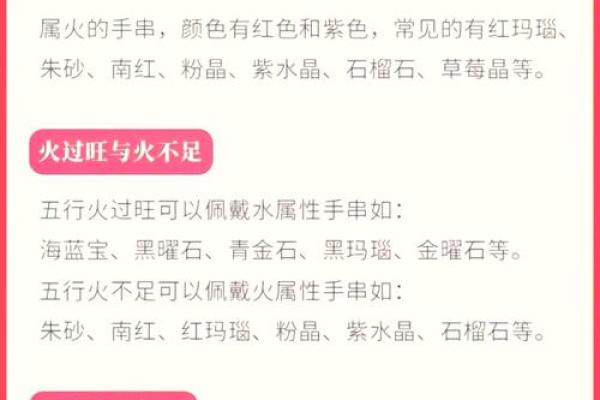 属火的手串，颜色有红色和紫色，常见的有红玛瑙、朱砂、南红、粉晶、紫水晶、石榴石、草莓晶等。

火过旺与火不足

五行火过旺可以佩戴水属性手串如：
海蓝宝、黑曜石、青金石、黑玛瑙、金曜石等。
五行火不足可以佩戴火属性手串如：
朱砂、南红、红玛瑙、粉晶、紫水晶、石榴石等。